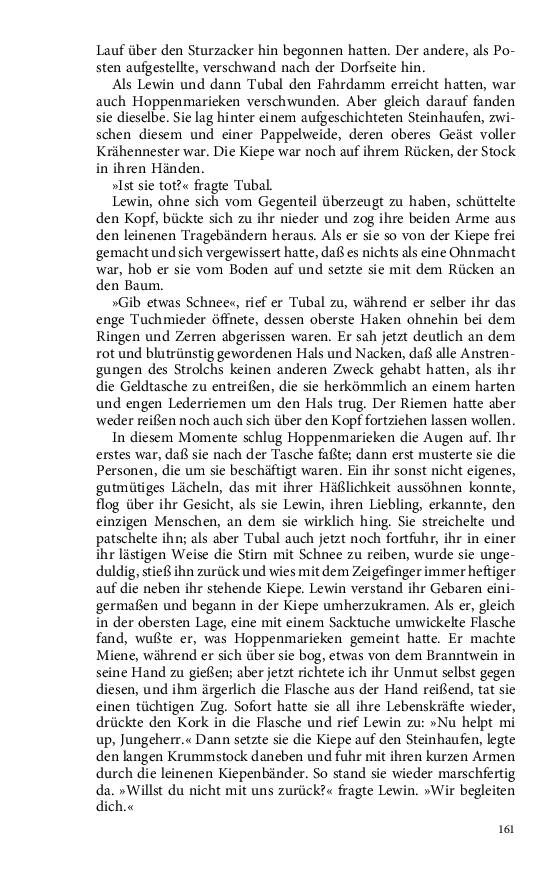 Lauf über den Sturzacker hin begonnen hatten. Der andere, als Posten aufgestellte, verschwand nach der Dorfseite hin.

Als Lewin und dann Tubal den Fahrdamm erreicht hatten, war auch Hoppenmarieken verschwunden. Aber gleich darauf fanden sie dieselbe. Sie lag hinter einem aufgeschichteten Steinhaufen, zwischen diesem und einer Pappelweide, deren oberes Geäst voller Krähennester war. Die Kiepe war noch auf ihrem Rücken, der Stock in ihren Händen.

»Ist sie tot?« fragte Tubal.

Lewin, ohne sich vom Gegenteil überzeugt zu haben, schüttelte den Kopf, bückte sich zu ihr nieder und zog ihre beiden Arme aus den leinenen Tragebändern heraus. Als er sie so von der Kiepe frei gemacht und sich vergewissert hatte, daß es nichts als eine Ohnmacht war, hob er sie vom Boden auf und setzte sie mit dem Rücken an den Baum.

»Gib etwas Schnee«, rief er Tubal zu, während er selber ihr das enge Tuchmieder öffnete, dessen oberste Haken ohnehin bei dem Ringen und Zerren abgerissen waren. Er sah jetzt deutlich an dem rot und blutrünstig gewordenen Hals und Nacken, daß alle Anstrengungen des Strolchs keinen anderen Zweck gehabt hatten, als ihr die Geldtasche zu entreißen, die sie herkömmlich an einem harten und engen Lederriemen um den Hals trug. Der Riemen hatte aber weder reißen noch auch sich über den Kopf fortziehen lassen wollen.

In diesem Momente schlug Hoppenmarieken die Augen auf. Ihr erstes war, daß sie nach der Tasche faßte; dann erst musterte sie die Personen, die um sie beschäftigt waren. Ein ihr sonst nicht eigenes, gutmütiges Lächeln, das mit ihrer Häßlichkeit aussöhnen konnte, flog über ihr Gesicht, als sie Lewin, ihren Liebling, erkannte, den einzigen Menschen, an dem sie wirklich hing. Sie streichelte und patschelte ihn; als aber Tubal auch jetzt noch fortfuhr, ihr in einer ihr lästigen Weise die Stirn mit Schnee zu reiben, wurde sie ungeduldig, stieß ihn zurück und wies mit dem Zeigefinger immer heftiger auf die neben ihr stehende Kiepe. Lewin verstand ihr Gebaren einigermaßen und begann in der Kiepe umherzukramen. Als er, gleich in der obersten Lage, eine mit einem Sacktuche umwickelte Flasche fand, wußte er, was Hoppenmarieken gemeint hatte. Er machte Miene, während er sich über sie bog, etwas von dem Branntwein in seine Hand zu gießen; aber jetzt richtete ich ihr Unmut selbst gegen diesen, und ihm ärgerlich die Flasche aus der Hand reißend, tat sie einen tüchtigen Zug. Sofort hatte sie all ihre Lebenskräfte wieder, drückte den Kork in die Flasche und rief Lewin zu: »Nu helpt mi up, Jungeherr.« Dann setzte sie die Kiepe auf den Steinhaufen, legte den langen Krummstock daneben und fuhr mit ihren kurzen Armen durch die leinenen Kiepenbänder. So stand sie wieder marschfertig da. »Willst du nicht mit uns zurück?« fragte Lewin. »Wir begleiten dich.«

161